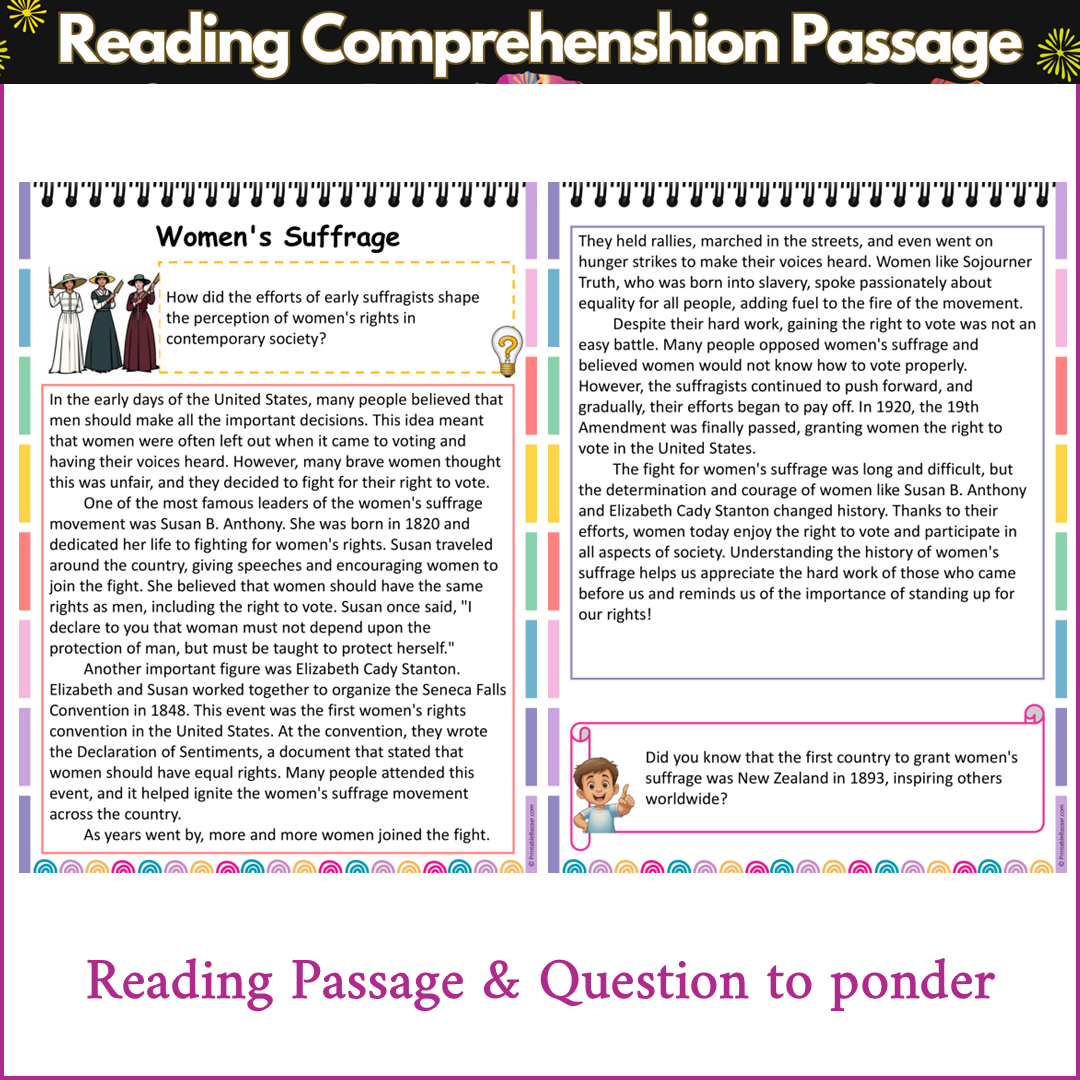 Reading Comprehenshion Passage

Women's Suffrage

How did the efforts of early suffragists shape the perception of women's rights in contemporary society?

In the early days of the United States, many people believed that men should make all the important decisions. This idea meant that women were often left out when it came to voting and having their voices heard. However, many brave women thought this was unfair, and they decided to fight for their right to vote.

One of the most famous leaders of the women's suffrage movement was Susan B. Anthony. She was born in 1820 and dedicated her life to fighting for women's rights. Susan traveled around the country, giving speeches and encouraging women to join the fight. She believed that women should have the same rights as men, including the right to vote. Susan once said, "I declare to you that woman must not depend upon the protection of man, but must be taught to protect herself."

Another important figure was Elizabeth Cady Stanton. Elizabeth and Susan worked together to organize the Seneca Falls Convention in 1848. This event was the first women's rights convention in the United States. At the convention, they wrote the Declaration of Sentiments, a document that stated that women should have equal rights. Many people attended this event, and it helped ignite the women's suffrage movement across the country.

As years went by, more and more women joined the fight.

© PrintableBazaar.com

They held rallies, marched in the streets, and even went on hunger strikes to make their voices heard. Women like Sojourner Truth, who was born into slavery, spoke passionately about equality for all people, adding fuel to the fire of the movement.

Despite their hard work, gaining the right to vote was not an easy battle. Many people opposed women's suffrage and believed women would not know how to vote properly. However, the suffragists continued to push forward, and gradually, their efforts began to pay off. In 1920, the 19th Amendment was finally passed, granting women the right to vote in the United States.

The fight for women's suffrage was long and difficult, but the determination and courage of women like Susan B. Anthony and Elizabeth Cady Stanton changed history. Thanks to their efforts, women today enjoy the right to vote and participate in all aspects of society. Understanding the history of women's suffrage helps us appreciate the hard work of those who came before us and reminds us of the importance of standing up for our rights!

Did you know that the first country to grant women's suffrage was New Zealand in 1893, inspiring others worldwide?

© PrintableBazaar.com

Reading Passage & Question to ponder